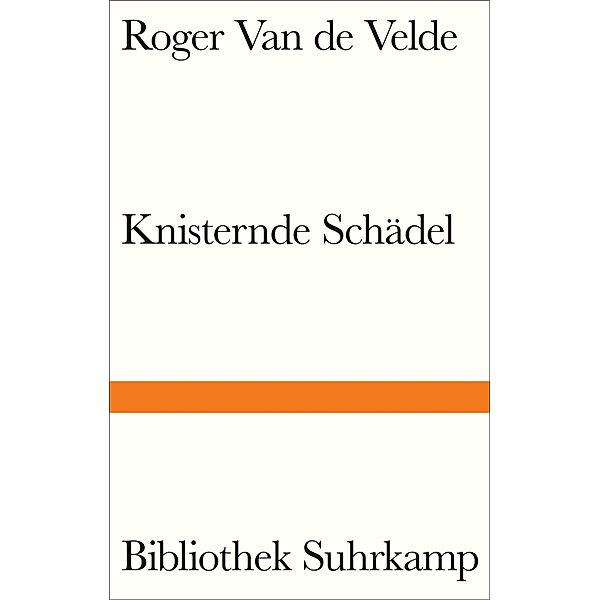 Roger Van de Velde

Knisternde Schädel

Bibliothek Suhrkamp